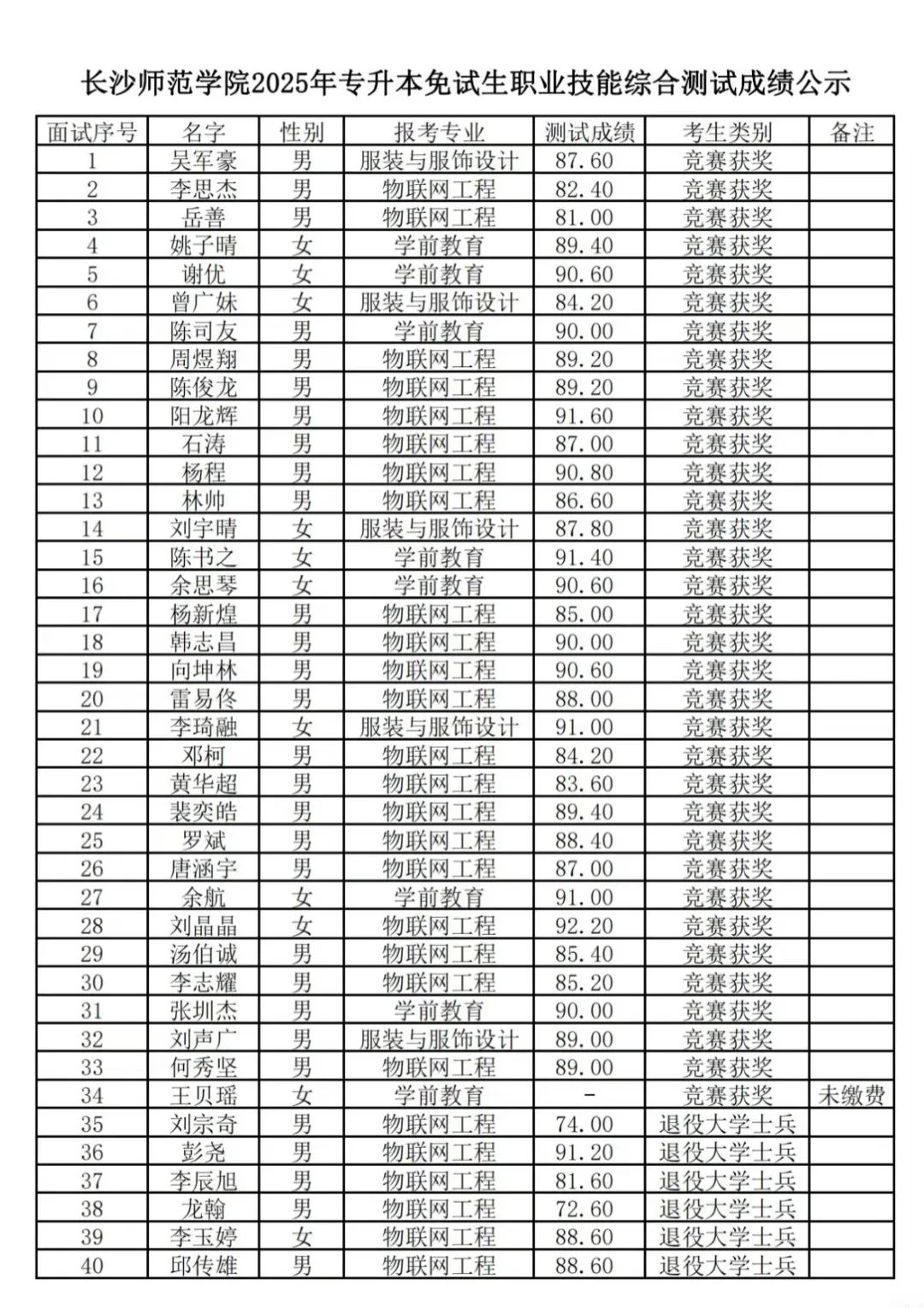 长沙师范学院2025年专升本免试生职业技能综合测试成绩公示

| 面试序号 | 名字 | 性别 | 报考专业 | 测试成绩 | 考生类别 | 备注 |
|---|---|---|---|---|---|---|
| 1 | 吴军豪 | 男 | 服装与服饰设计 | 87.60 | 竞赛获奖 | |
| 2 | 李思杰 | 男 | 物联网工程 | 82.40 | 竞赛获奖 | |
| 3 | 岳善 | 男 | 物联网工程 | 81.00 | 竞赛获奖 | |
| 4 | 姚子晴 | 女 | 学前教育 | 89.40 | 竞赛获奖 | |
| 5 | 谢优 | 女 | 学前教育 | 90.60 | 竞赛获奖 | |
| 6 | 曾广妹 | 女 | 服装与服饰设计 | 84.20 | 竞赛获奖 | |
| 7 | 陈司友 | 男 | 学前教育 | 90.00 | 竞赛获奖 | |
| 8 | 周煜翔 | 男 | 物联网工程 | 89.20 | 竞赛获奖 | |
| 9 | 陈俊龙 | 男 | 物联网工程 | 89.20 | 竞赛获奖 | |
| 10 | 阳龙辉 | 男 | 物联网工程 | 91.60 | 竞赛获奖 | |
| 11 | 石涛 | 男 | 物联网工程 | 87.00 | 竞赛获奖 | |
| 12 | 杨程 | 男 | 物联网工程 | 90.80 | 竞赛获奖 | |
| 13 | 林帅 | 男 | 物联网工程 | 86.60 | 竞赛获奖 | |
| 14 | 刘宇晴 | 女 | 服装与服饰设计 | 87.80 | 竞赛获奖 | |
| 15 | 陈书之 | 女 | 学前教育 | 91.40 | 竞赛获奖 | |
| 16 | 余思琴 | 女 | 学前教育 | 90.60 | 竞赛获奖 | |
| 17 | 杨新煌 | 男 | 物联网工程 | 85.00 | 竞赛获奖 | |
| 18 | 韩志昌 | 男 | 物联网工程 | 90.00 | 竞赛获奖 | |
| 19 | 向坤林 | 男 | 物联网工程 | 90.60 | 竞赛获奖 | |
| 20 | 雷易佟 | 男 | 物联网工程 | 88.00 | 竞赛获奖 | |
| 21 | 李琦融 | 女 | 服装与服饰设计 | 91.00 | 竞赛获奖 | |
| 22 | 邓柯 | 男 | 物联网工程 | 84.20 | 竞赛获奖 | |
| 23 | 黄华超 | 男 | 物联网工程 | 83.60 | 竞赛获奖 | |
| 24 | 裴奕皓 | 男 | 物联网工程 | 89.40 | 竞赛获奖 | |
| 25 | 罗斌 | 男 | 物联网工程 | 88.40 | 竞赛获奖 | |
| 26 | 唐涵宇 | 男 | 物联网工程 | 87.00 | 竞赛获奖 | |
| 27 | 余航 | 女 | 学前教育 | 91.00 | 竞赛获奖 | |
| 28 | 刘晶晶 | 女 | 物联网工程 | 92.20 | 竞赛获奖 | |
| 29 | 汤伯诚 | 男 | 物联网工程 | 85.40 | 竞赛获奖 | |
| 30 | 李志耀 | 男 | 物联网工程 | 85.20 | 竞赛获奖 | |
| 31 | 张圳杰 | 男 | 学前教育 | 90.00 | 竞赛获奖 | |
| 32 | 刘声广 | 男 | 服装与服饰设计 | 89.00 | 竞赛获奖 | |
| 33 | 何秀坚 | 男 | 物联网工程 | 89.00 | 竞赛获奖 | |
| 34 | 王贝瑶 | 女 | 学前教育 | - | 竞赛获奖 | 未缴费 |
| 35 | 刘宗奇 | 男 | 物联网工程 | 74.00 | 退役大学士兵 | |
| 36 | 彭尧 | 男 | 物联网工程 | 91.20 | 退役大学士兵 | |
| 37 | 李辰旭 | 男 | 物联网工程 | 81.60 | 退役大学士兵 | |
| 38 | 龙翰 | 男 | 物联网工程 | 72.60 | 退役大学士兵 | |
| 39 | 李玉婷 | 女 | 物联网工程 | 88.60 | 退役大学士兵 | |
| 40 | 邱传雄 | 男 | 物联网工程 | 88.60 | 退役大学士兵 | |